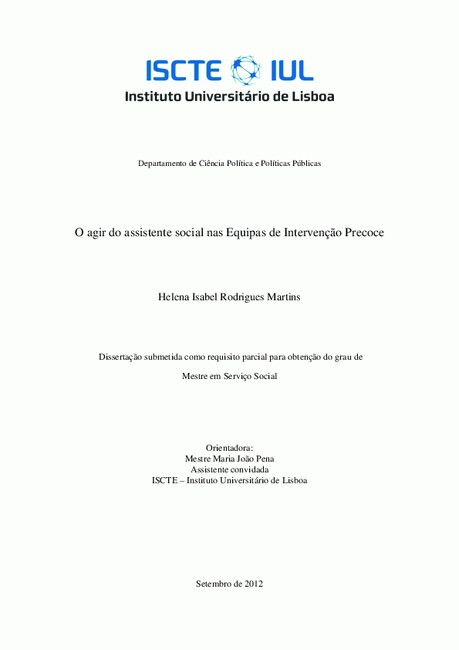 ISCTE IUL
Instituto Universitário de Lisboa

Departamento de Ciência Política e Políticas Públicas

O agir do assistente social nas Equipas de Intervenção Precoce

Helena Isabel Rodrigues Martins

Dissertação submetida como requisito parcial para obtenção do grau de Mestre em Serviço Social

Orientadora:
Mestre Maria João Pena
Assistente convidada
ISCTE – Instituto Universitário de Lisboa

Setembro de 2012